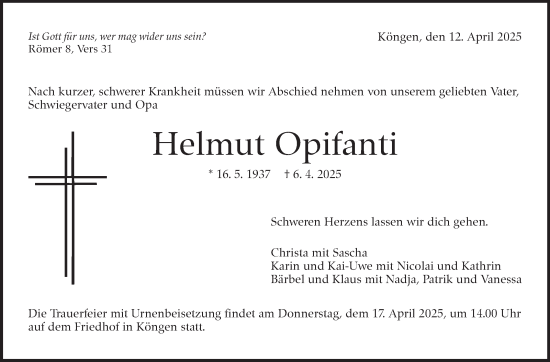 Ist Gott für uns, wer mag wider uns sein?
Römer 8, Vers 31

Köngen, den 12. April 2025

Nach kurzer, schwerer Krankheit müssen wir Abschied nehmen von unserem geliebten Vater, Schwiegervater und Opa

Helmut Opifanti

* 16. 5. 1937 † 6. 4. 2025

Schweren Herzens lassen wir dich gehen.

Christa mit Sascha
Karin und Kai-Uwe mit Nicolai und Kathrin
Bärbel und Klaus mit Nadja, Patrik und Vanessa

Die Trauerfeier mit Urnenbeisetzung findet am Donnerstag, dem 17. April 2025, um 14.00 Uhr auf dem Friedhof in Köngen statt.